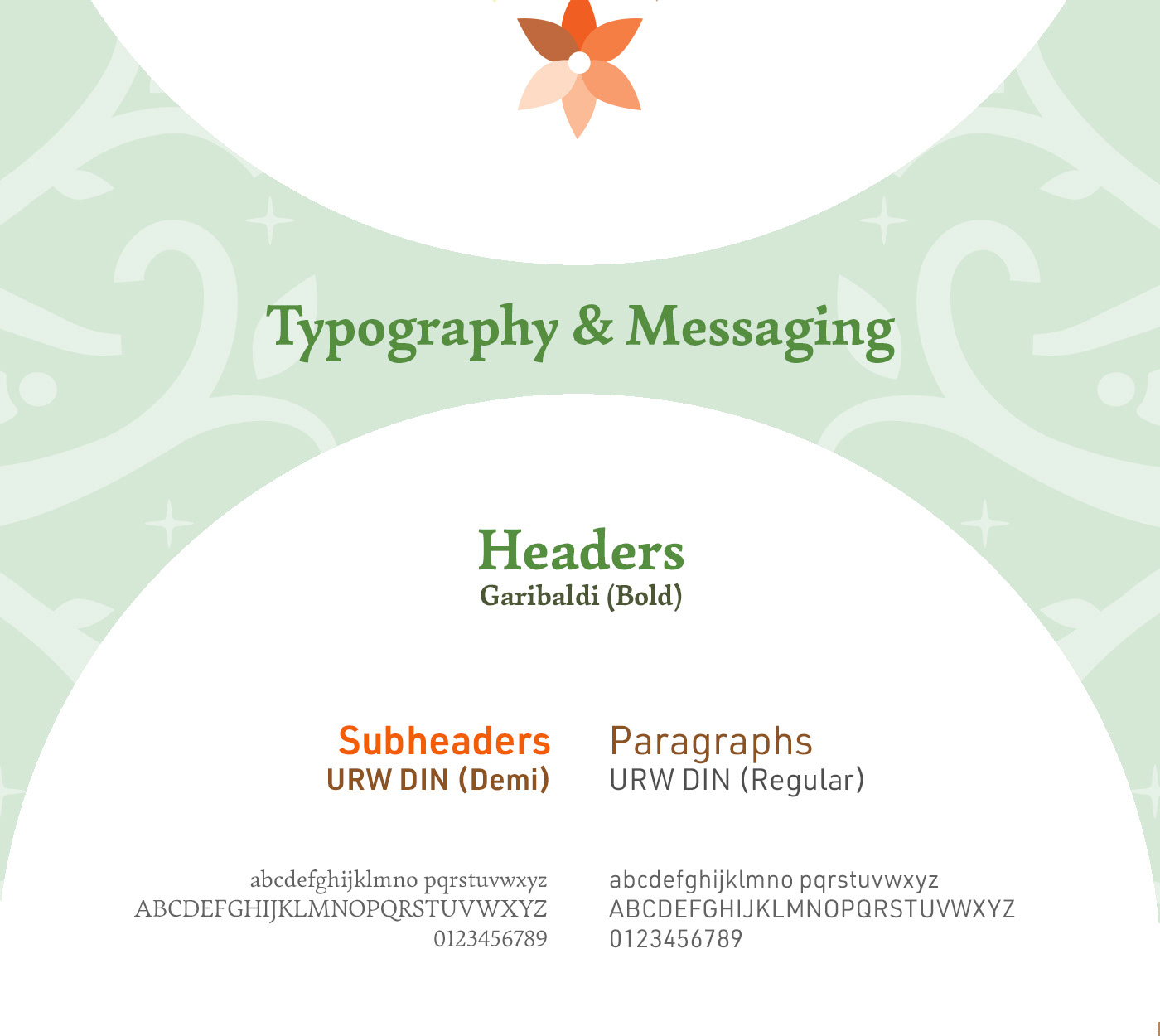 Typography & Messaging

Headers
Garibaldi (Bold)

Subheaders
URW DIN (Demi)

abcdefghijklmno pqrstuvwxyz
ABCDEFGHIJKLMNOPQRSTUVWXYZ
0123456789

Paragraphs
URW DIN (Regular)

abcdefghijklmno pqrstuvwxyz
ABCDEFGHIJKLMNOPQRSTUVWXYZ
0123456789